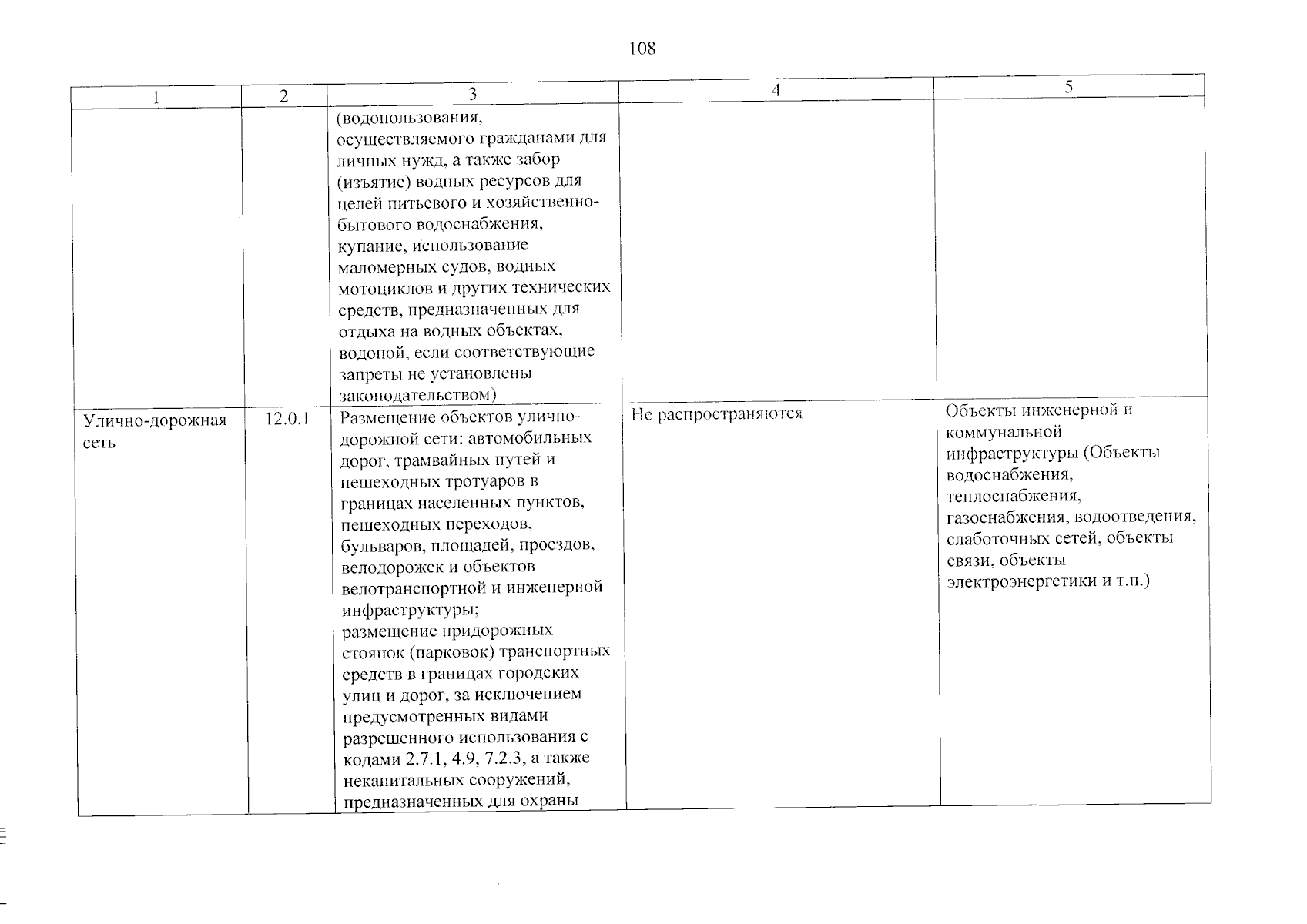 108

| 1 | 2 | 3 | 4 | 5 |
|---|---|---|---|---|
| | | (водопользования, осуществляемого гражданами для личных нужд, а также забор (изъятие) водных ресурсов для целей питьевого и хозяйственно-бытового водоснабжения, купание, использование маломерных судов, водных мотоциклов и других технических средств, предназначенных для отдыха на водных объектах, водопой, если соответствующие запреты не установлены законодательством) | | |
| Улично-дорожная сеть | 12.0.1 | Размещение объектов улично-дорожной сети: автомобильных дорог, трамвайных путей и пешеходных тротуаров в границах населенных пунктов, пешеходных переходов, бульваров, площадей, проездов, велодорожек и объектов велотранспортной и инженерной инфраструктуры; размещение придорожных стоянок (парковок) транспортных средств в границах городских улиц и дорог, за исключением предусмотренных видами разрешенного использования с кодами 2.7.1, 4.9, 7.2.3, а также некапитальных сооружений, предназначенных для охраны | Не распространяются | Объекты инженерной и коммунальной инфраструктуры (Объекты водоснабжения, теплоснабжения, газоснабжения, водоотведения, слаботочных сетей, объекты связи, объекты электроэнергетики и т.п.) |